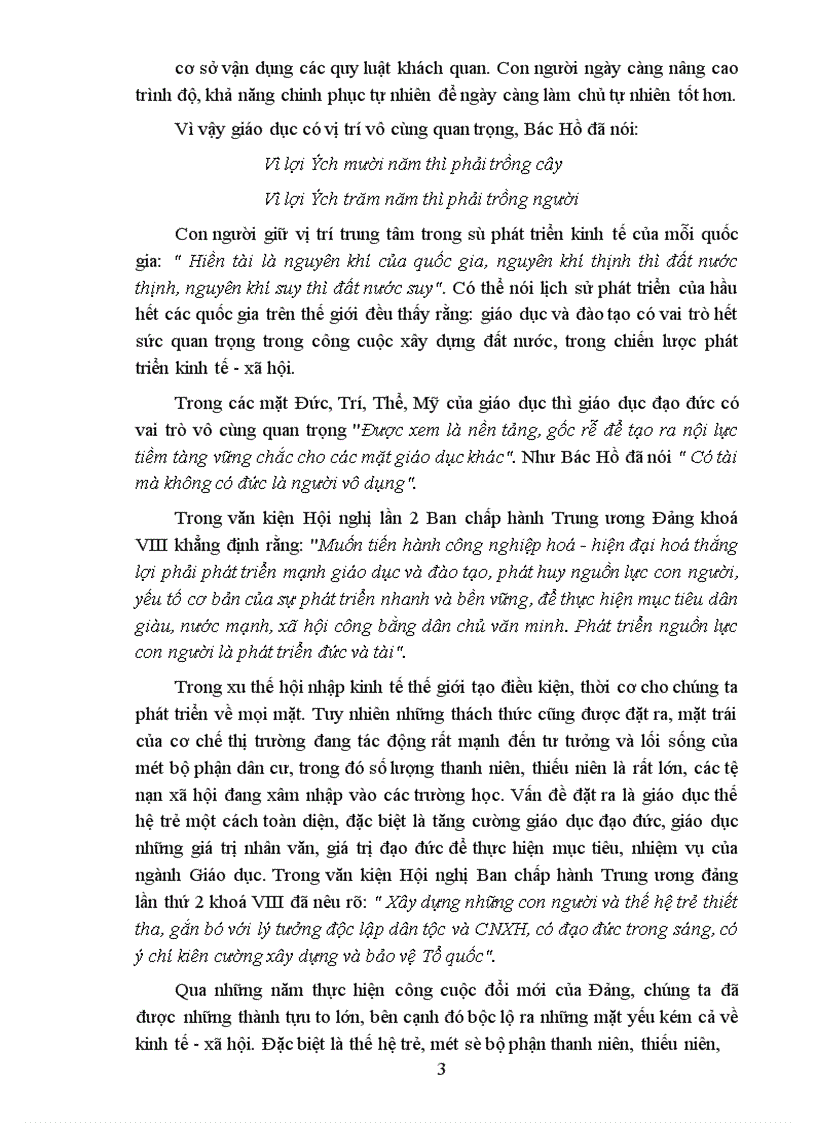 cơ sở vận dụng các quy luật khách quan. Con người ngày càng nâng cao trình độ, khả năng chinh phục tự nhiên để ngày càng làm chủ tự nhiên tốt hơn.

Vì vậy giáo dục có vị trí vô cùng quan trọng, Bác Hồ đã nói:

Vì lợi Ých mười năm thì phải trồng cây

Vì lợi Ých trăm năm thì phải trồng người

Con người giữ vị trí trung tâm trong sù phát triển kinh tế của mỗi quốc gia: " Hiền tài là nguyên khí của quốc gia, nguyên khí thịnh thì đất nước thịnh, nguyên khí suy thì đất nước suy". Có thể nói lịch sử phát triển của hầu hết các quốc gia trên thế giới đều thấy rằng: giáo dục và đào tạo có vai trò hết sức quan trọng trong công cuộc xây dựng đất nước, trong chiến lược phát triển kinh tế - xã hội.

Trong các mặt Đức, Trí, Thể, Mỹ của giáo dục thì giáo dục đạo đức có vai trò vô cùng quan trọng "Được xem là nền tảng, gốc rễ để tạo ra nội lực tiềm tàng vững chắc cho các mặt giáo dục khác". Như Bác Hồ đã nói " Có tài mà không có đức là người vô dụng".

Trong văn kiện Hội nghị lần 2 Ban chấp hành Trung ương Đảng khoá VIII khẳng định rằng: "Muốn tiến hành công nghiệp hoá - hiện đại hoá thắng lợi phải phát triển mạnh giáo dục và đào tạo, phát huy nguồn lực con người, yếu tố cơ bản của sự phát triển nhanh và bền vững, để thực hiện mục tiêu dân giàu, nước mạnh, xã hội công bằng dân chủ văn minh. Phát triển nguồn lực con người là phát triển đức và tài".

Trong xu thế hội nhập kinh tế thế giới tạo điều kiện, thời cơ cho chúng ta phát triển về mọi mặt. Tuy nhiên những thách thức cũng được đặt ra, mặt trái của cơ chế thị trường đang tác động rất mạnh đến tư tưởng và lối sống của mét bộ phận dân cư, trong đó số lượng thanh niên, thiếu niên là rất lớn, các tệ nạn xã hội đang xâm nhập vào các trường học. Vấn đề đặt ra là giáo dục thế hệ trẻ một cách toàn diện, đặc biệt là tăng cường giáo dục đạo đức, giáo dục những giá trị nhân văn, giá trị đạo đức để thực hiện mục tiêu, nhiệm vụ của ngành Giáo dục. Trong văn kiện Hội nghị Ban chấp hành Trung ương đảng lần thứ 2 khoá VIII đã nêu rõ: " Xây dựng những con người và thế hệ trẻ thiết tha, gắn bó với lý tưởng độc lập dân tộc và CNXH, có đạo đức trong sáng, có ý chí kiên cường xây dựng và bảo vệ Tổ quốc".

Qua những năm thực hiện công cuộc đổi mới của Đảng, chúng ta đã được những thành tựu to lớn, bên cạnh đó bộc lộ ra những mặt yếu kém cả về kinh tế - xã hội. Đặc biệt là thế hệ trẻ, mét sè bộ phận thanh niên, thiếu niên,

3